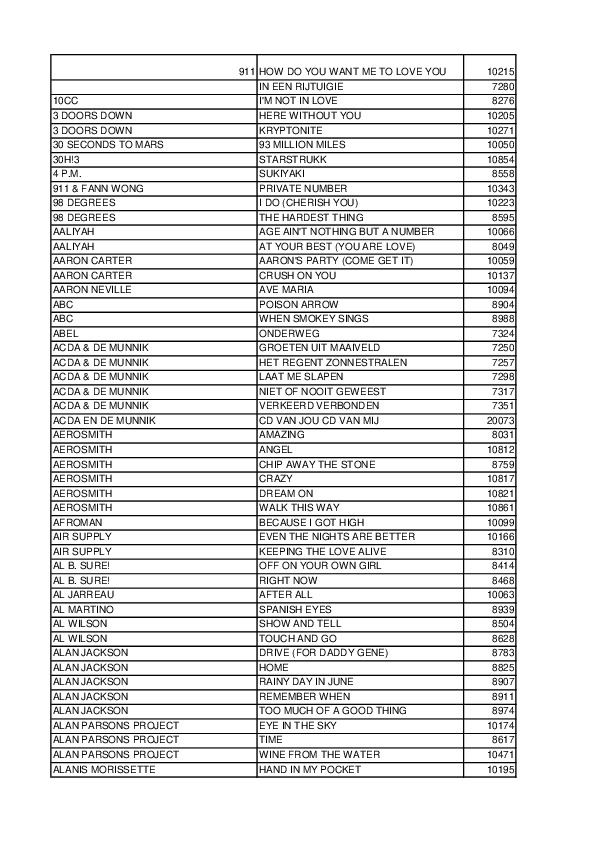 | 911 | HOW DO YOU WANT ME TO LOVE YOU | 10215 |
|---|---|---|
|  | IN EEN RIJTUIGIE | 7280 |
| 10CC | I'M NOT IN LOVE | 8276 |
| 3 DOORS DOWN | HERE WITHOUT YOU | 10205 |
| 3 DOORS DOWN | KRYPTONITE | 10271 |
| 30 SECONDS TO MARS | 93 MILLION MILES | 10050 |
| 30H!3 | STARSTRUKK | 10854 |
| 4 P.M. | SUKIYAKI | 8558 |
| 911 & FANN WONG | PRIVATE NUMBER | 10343 |
| 98 DEGREES | I DO (CHERISH YOU) | 10223 |
| 98 DEGREES | THE HARDEST THING | 8595 |
| AALIYAH | AGE AIN'T NOTHING BUT A NUMBER | 10066 |
| AALIYAH | AT YOUR BEST (YOU ARE LOVE) | 8049 |
| AARON CARTER | AARON'S PARTY (COME GET IT) | 10059 |
| AARON CARTER | CRUSH ON YOU | 10137 |
| AARON NEVILLE | AVE MARIA | 10094 |
| ABC | POISON ARROW | 8904 |
| ABC | WHEN SMOKEY SINGS | 8988 |
| ABEL | ONDERWEG | 7324 |
| ACDA & DE MUNNIK | GROETEN UIT MAAIVELD | 7250 |
| ACDA & DE MUNNIK | HET REGENT ZONNESTRALEN | 7257 |
| ACDA & DE MUNNIK | LAAT ME SLAPEN | 7298 |
| ACDA & DE MUNNIK | NIET OF NOOIT GEWEEST | 7317 |
| ACDA & DE MUNNIK | VERKEERD VERBONDEN | 7351 |
| ACDA EN DE MUNNIK | CD VAN JOU CD VAN MIJ | 20073 |
| AEROSMITH | AMAZING | 8031 |
| AEROSMITH | ANGEL | 10812 |
| AEROSMITH | CHIP AWAY THE STONE | 8759 |
| AEROSMITH | CRAZY | 10817 |
| AEROSMITH | DREAM ON | 10821 |
| AEROSMITH | WALK THIS WAY | 10861 |
| AFROMAN | BECAUSE I GOT HIGH | 10099 |
| AIR SUPPLY | EVEN THE NIGHTS ARE BETTER | 10166 |
| AIR SUPPLY | KEEPING THE LOVE ALIVE | 8310 |
| AL B. SURE! | OFF ON YOUR OWN GIRL | 8414 |
| AL B. SURE! | RIGHT NOW | 8468 |
| AL JARREAU | AFTER ALL | 10063 |
| AL MARTINO | SPANISH EYES | 8939 |
| AL WILSON | SHOW AND TELL | 8504 |
| AL WILSON | TOUCH AND GO | 8628 |
| ALAN JACKSON | DRIVE (FOR DADDY GENE) | 8783 |
| ALAN JACKSON | HOME | 8825 |
| ALAN JACKSON | RAINY DAY IN JUNE | 8907 |
| ALAN JACKSON | REMEMBER WHEN | 8911 |
| ALAN JACKSON | TOO MUCH OF A GOOD THING | 8974 |
| ALAN PARSONS PROJECT | EYE IN THE SKY | 10174 |
| ALAN PARSONS PROJECT | TIME | 8617 |
| ALAN PARSONS PROJECT | WINE FROM THE WATER | 10471 |
| ALANIS MORISSETTE | HAND IN MY POCKET | 10195 |